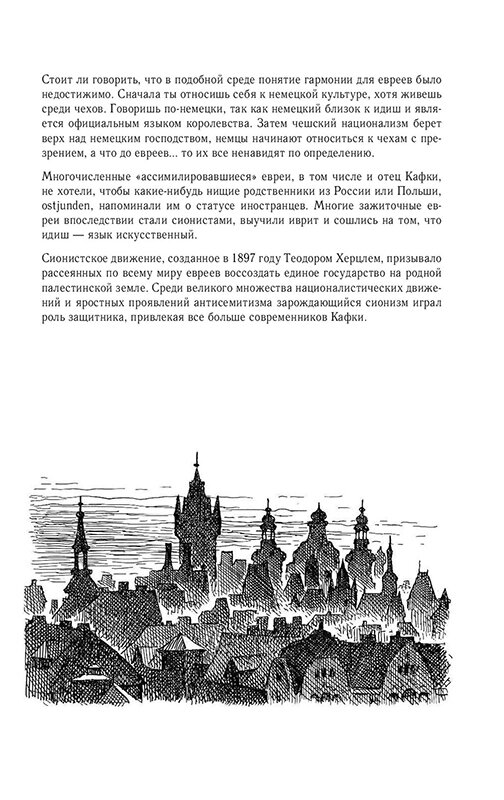 Стоит ли говорить, что в подобной среде понятие гармонии для евреев было недостижимо. Сначала ты относишь себя к немецкой культуре, хотя живешь среди чехов. Говоришь по-немецки, так как немецкий близок к идиш и является официальным языком королевства. Затем чешский национализм берет верх над немецким господством, немцы начинают относиться к чехам с презрением, а что до евреев... то их все ненавидят по определению.

Многочисленные «ассимилировавшиеся» евреи, в том числе и отец Кафки, не хотели, чтобы какие-нибудь нищие родственники из России или Польши, ostjunden, напоминали им о статусе иностранцев. Многие зажиточные евреи впоследствии стали сионистами, выучили иврит и сошлись на том, что идиш — язык искусственный.

Сионистское движение, созданное в 1897 году Теодором Херцлем, призывало рассеянных по всему миру евреев воссоздать единое государство на родной палестинской земле. Среди великого множества националистических движений и яростных проявлений антисемитизма зарождающийся сионизм играл роль защитника, привлекая все больше современников Кафки.